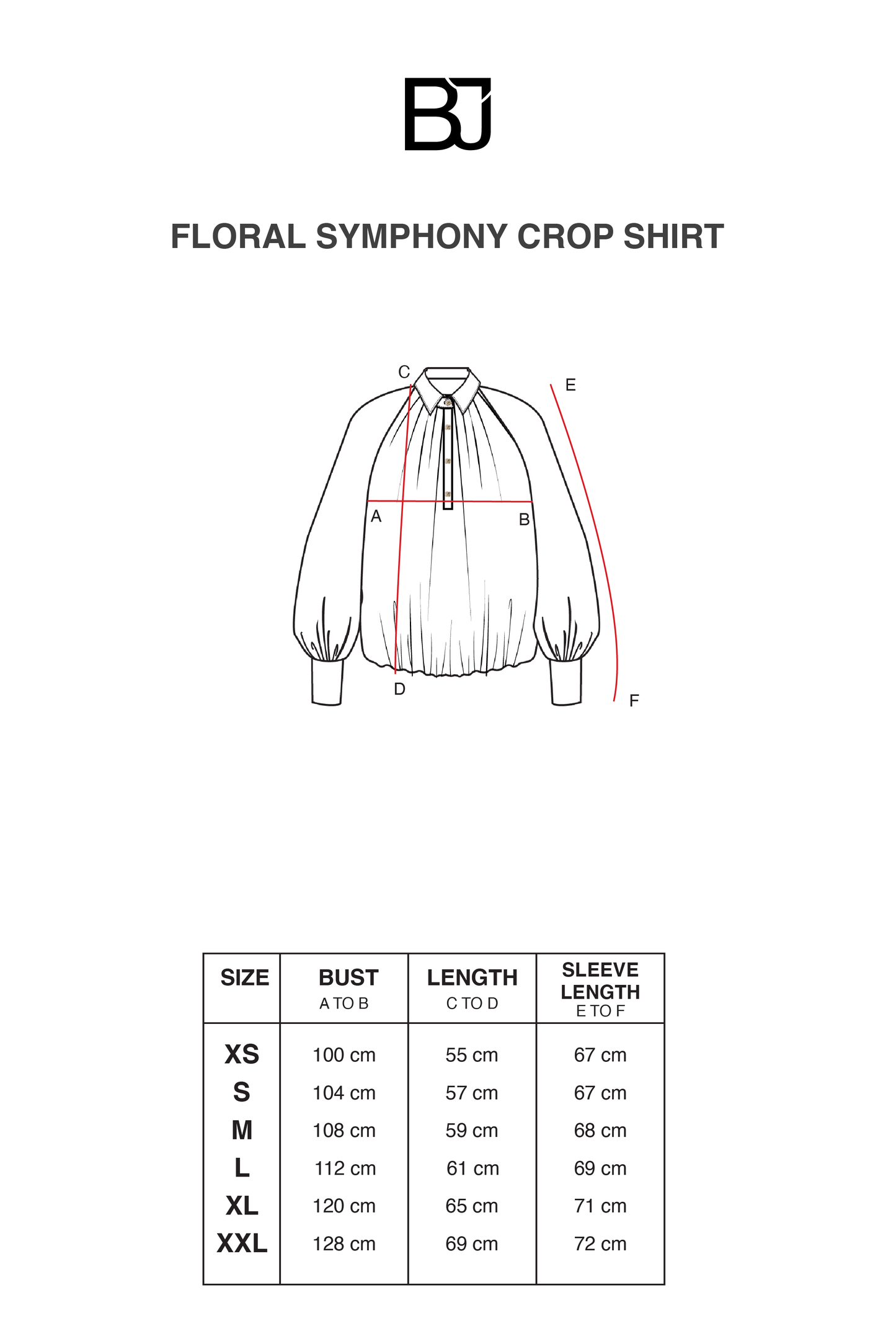 BJ

FLORAL SYMPHONY CROP SHIRT

C
E
A
B
D
F

| SIZE | BUST A TO B | LENGTH C TO D | SLEEVE LENGTH E TO F |
|---|---|---|---|
| XS | 100 cm | 55 cm | 67 cm |
| S | 104 cm | 57 cm | 67 cm |
| M | 108 cm | 59 cm | 68 cm |
| L | 112 cm | 61 cm | 69 cm |
| XL | 120 cm | 65 cm | 71 cm |
| XXL | 128 cm | 69 cm | 72 cm |